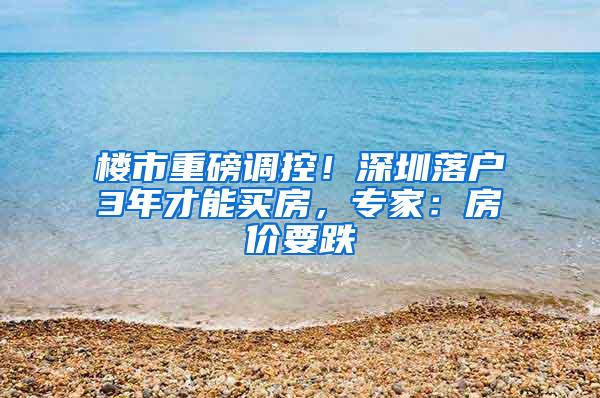 楼市重磅调控！深圳落户3年才能买房，专家：房价要跌